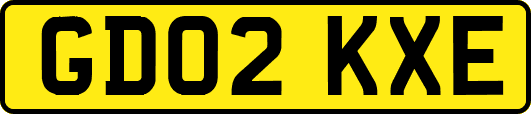 GD02 KXE